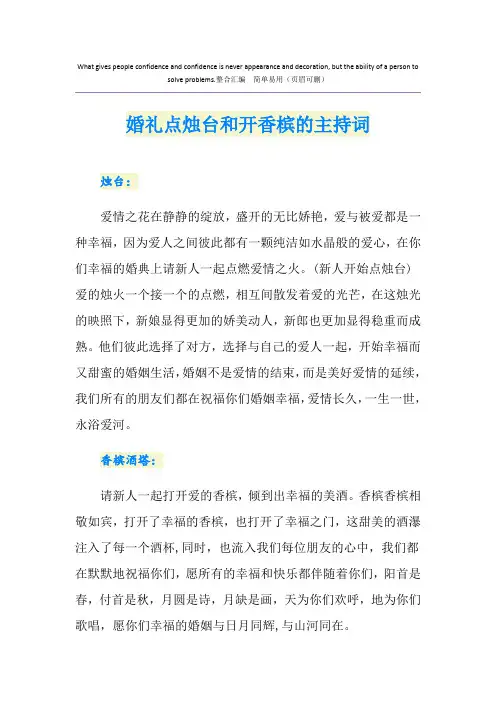 What gives people confidence and confidence is never appearance and decoration, but the ability of a person to solve problems.整合汇编 简单易用（页眉可删）

婚礼点烛台和开香槟的主持词

烛台：

爱情之花在静静的绽放，盛开的无比娇艳，爱与被爱都是一种幸福，因为爱人之间彼此都有一颗纯洁如水晶般的爱心，在你们幸福的婚典上请新人一起点燃爱情之火。（新人开始点烛台）爱的烛火一个接一个的点燃，相互间散发着爱的光芒，在这烛光的映照下，新娘显得更加的娇美动人，新郎也更加显得稳重而成熟。他们彼此选择了对方，选择与自己的爱人一起，开始幸福而又甜蜜的婚姻生活，婚姻不是爱情的结束，而是美好爱情的延续，我们所有的朋友们都在祝福你们婚姻幸福，爱情长久，一生一世，永浴爱河。

香槟酒塔：

请新人一起打开爱的香槟，倾到出幸福的美酒。香槟香槟相敬如宾，打开了幸福的香槟，也打开了幸福之门，这甜美的酒瀑注入了每一个酒杯，同时，也流入我们每位朋友的心中，我们都在默默地祝福你们，愿所有的幸福和快乐都伴随着你们，阳首是春，付首是秋，月圆是诗，月缺是画，天为你们欢呼，地为你们歌唱，愿你们幸福的婚姻与日月同辉，与山河同在。